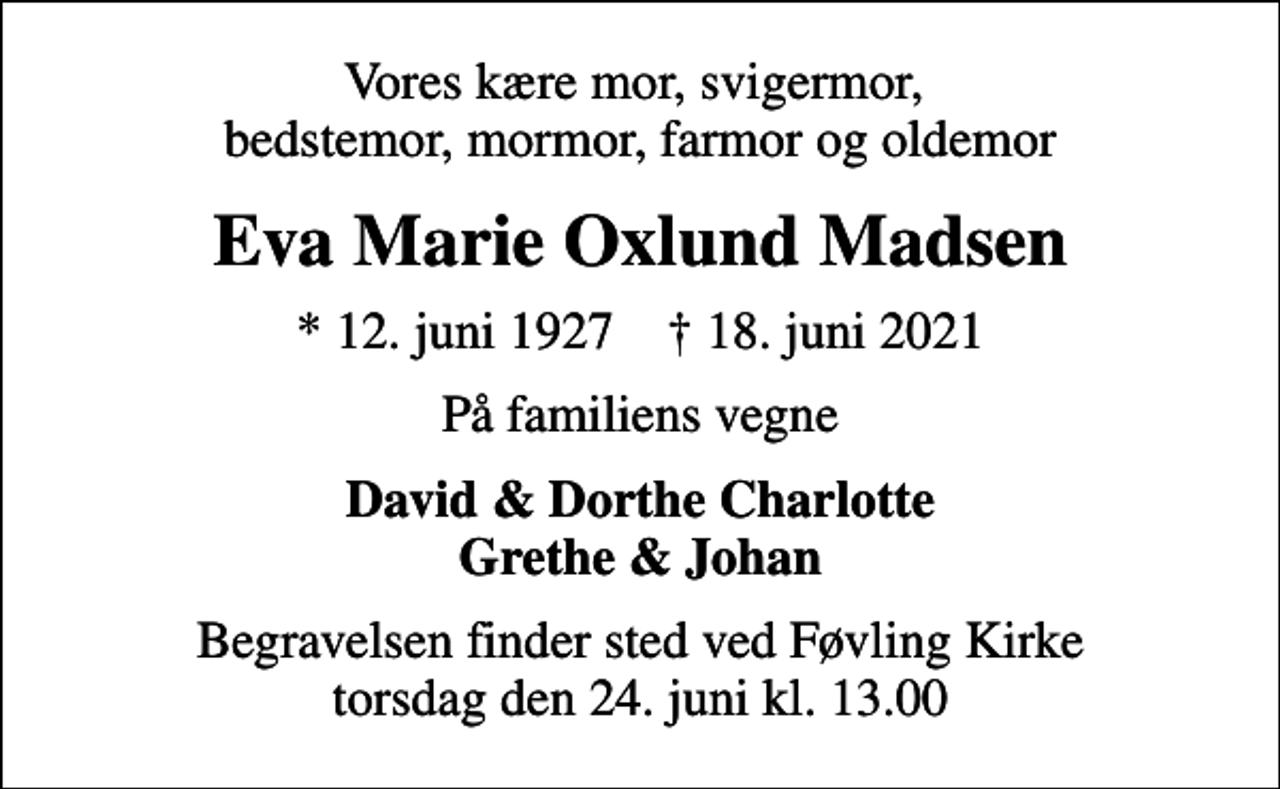 Vores kære mor, svigermor, bedstemor, mormor, farmor og oldemor

Eva Marie Oxlund Madsen

* 12. juni 1927 † 18. juni 2021

På familiens vegne

David & Dorthe Charlotte
Grethe & Johan

Begravelsen finder sted ved Føvling Kirke torsdag den 24. juni kl. 13.00